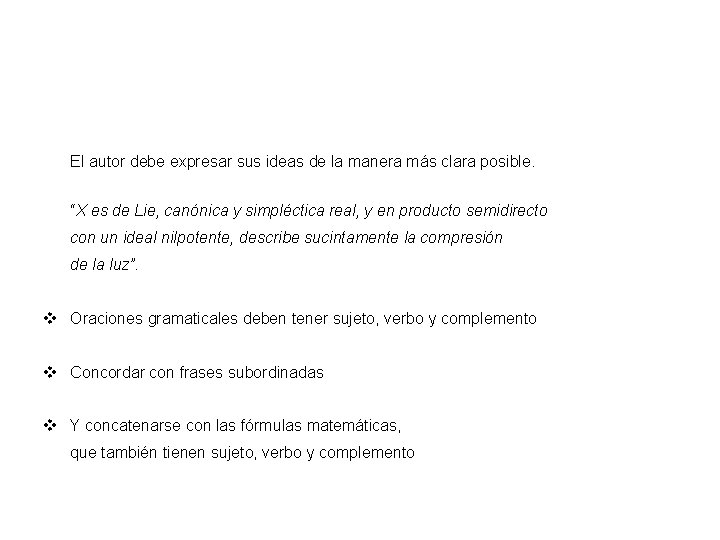 El autor debe expresar sus ideas de la manera más clara posible.

"X es de Lie, canónica y simpléctica real, y en producto semidirecto con un ideal nilpotente, describe sucintamente la compresión de la luz".

❖ Oraciones gramaticales deben tener sujeto, verbo y complemento

❖ Concordar con frases subordinadas

❖ Y concatenarse con las fórmulas matemáticas, que también tienen sujeto, verbo y complemento